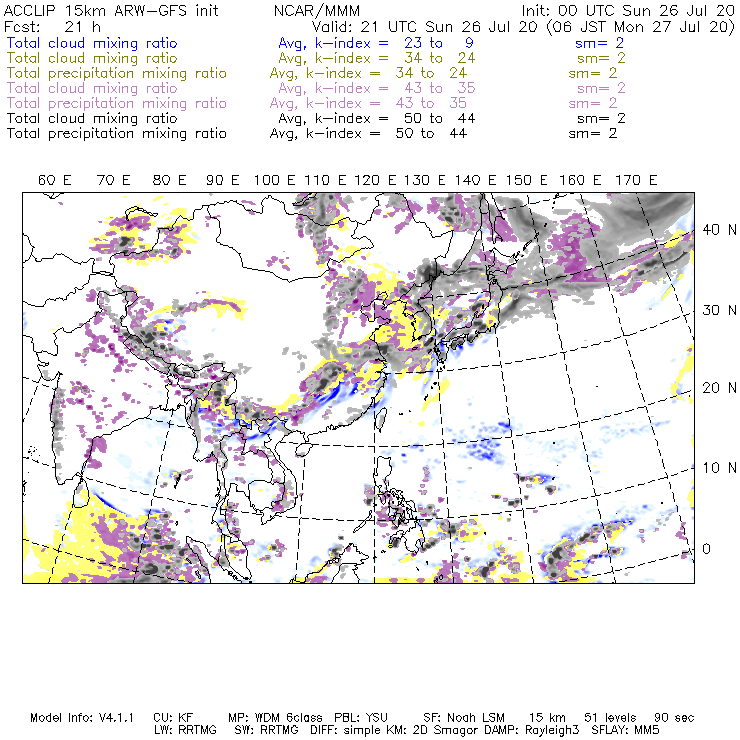 ACCLIP 15km ARW-GFS init NCAR/MMM Init: 00 UTC Sun 26 Jul 20
Fcst: 21 h Valid: 21 UTC Sun 26 Jul 20 (06 JST Mon 27 Jul 20)
Total cloud mixing ratio Avg, k-index = 23 to 9 sm= 2
Total cloud mixing ratio Avg, k-index = 34 to 24 sm= 2
Total precipitation mixing ratio Avg, k-index = 34 to 24 sm= 2
Total cloud mixing ratio Avg, k-index = 43 to 35 sm= 2
Total precipitation mixing ratio Avg, k-index = 43 to 35 sm= 2
Total cloud mixing ratio Avg, k-index = 50 to 44 sm= 2
Total precipitation mixing ratio Avg, k-index = 50 to 44 sm= 2

60 E 70 E 80 E 90 E 100 E 110 E 120 E 130 E 140 E 150 E 160 E 170 E

40 N
30 N
20 N
10 N
0

Model Info: V4.1.1 CU: KF MP: WDM 6class PBL: YSU SF: Noah LSM 15 km 51 levels 90 sec
LW: RRTMG SW: RRTMG DIFF: simple KM: 2D Smagor DAMP: Rayleigh3 SFLAY: MM5